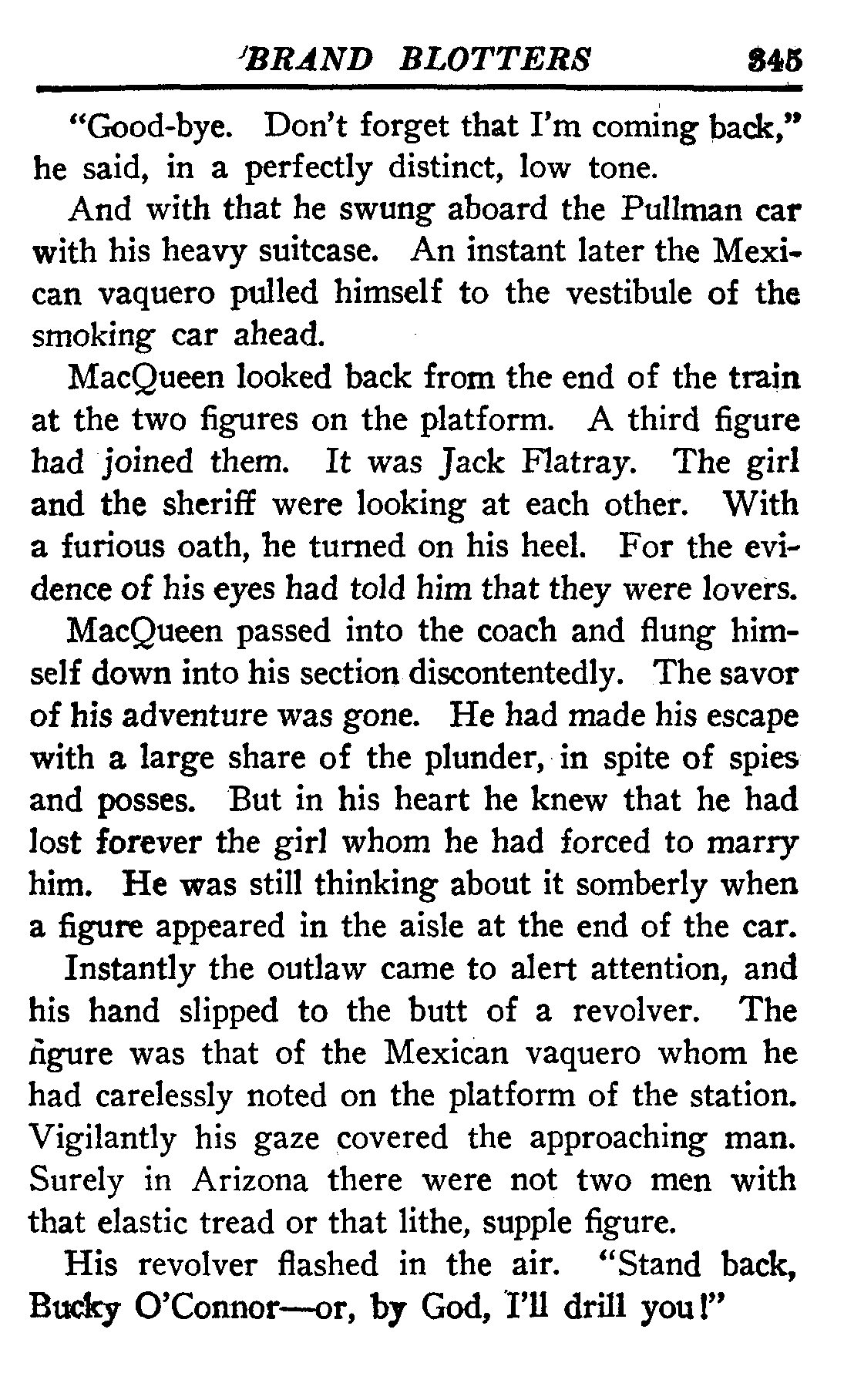 BRAND BLOTTERS 345

"Good-bye. Don't forget that I'm coming back," he said, in a perfectly distinct, low tone.

And with that he swung aboard the Pullman car with his heavy suitcase. An instant later the Mexican vaquero pulled himself to the vestibule of the smoking car ahead.

MacQueen looked back from the end of the train at the two figures on the platform. A third figure had joined them. It was Jack Flatray. The girl and the sheriff were looking at each other. With a furious oath, he turned on his heel. For the evidence of his eyes had told him that they were lovers.

MacQueen passed into the coach and flung himself down into his section discontentedly. The savor of his adventure was gone. He had made his escape with a large share of the plunder, in spite of spies and posses. But in his heart he knew that he had lost forever the girl whom he had forced to marry him. He was still thinking about it somberly when a figure appeared in the aisle at the end of the car.

Instantly the outlaw came to alert attention, and his hand slipped to the butt of a revolver. The figure was that of the Mexican vaquero whom he had carelessly noted on the platform of the station. Vigilantly his gaze covered the approaching man. Surely in Arizona there were not two men with that elastic tread or that lithe, supple figure.

His revolver flashed in the air. "Stand back, Bucky O'Connor—or, by God, I'll drill you!"